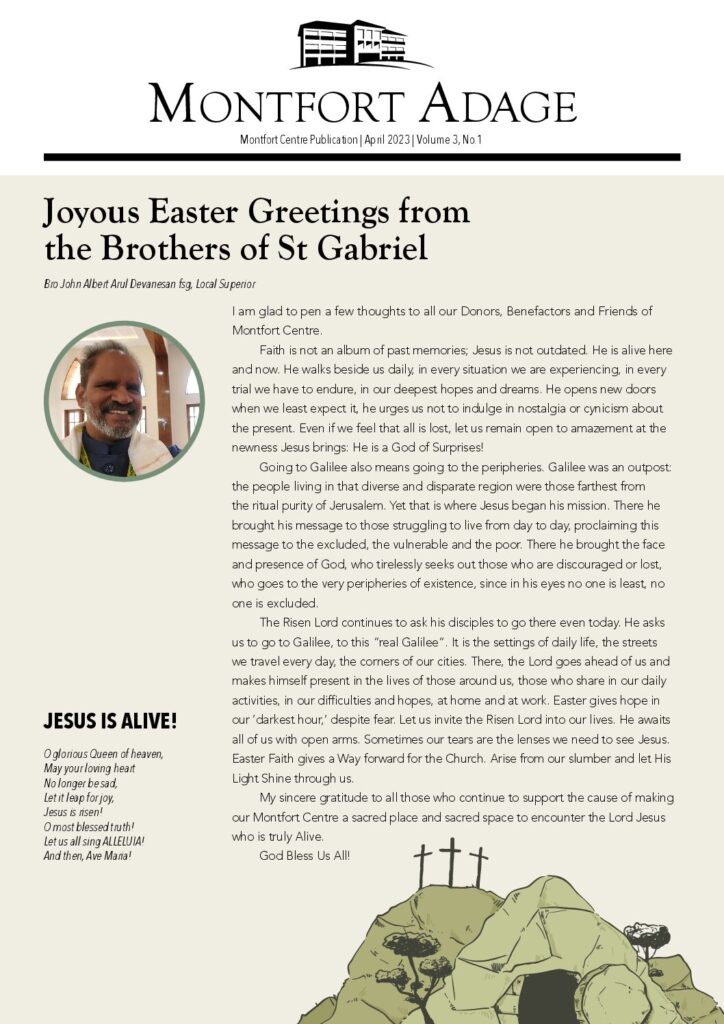 MONTFORT ADAGE

Montfort Centre Publication | April 2023 | Volume 3, No.1

Joyous Easter Greetings from the Brothers of St Gabriel

Bro John Albert Arul Devanesan fsg, Local Superior

I am glad to pen a few thoughts to all our Donors, Benefactors and Friends of Montfort Centre.

Faith is not an album of past memories; Jesus is not outdated. He is alive here and now. He walks beside us daily, in every situation we are experiencing, in every trial we have to endure, in our deepest hopes and dreams. He opens new doors when we least expect it, he urges us not to indulge in nostalgia or cynicism about the present. Even if we feel that all is lost, let us remain open to amazement at the newness Jesus brings: He is a God of Surprises!

Going to Galilee also means going to the peripheries. Galilee was an outpost: the people living in that diverse and disparate region were those farthest from the ritual purity of Jerusalem. Yet that is where Jesus began his mission. There he brought his message to those struggling to live from day to day, proclaiming this message to the excluded, the vulnerable and the poor. There he brought the face and presence of God, who tirelessly seeks out those who are discouraged or lost, who goes to the very peripheries of existence, since in his eyes no one is least, no one is excluded.

The Risen Lord continues to ask his disciples to go there even today. He asks us to go to Galilee, to this "real Galilee". It is the settings of daily life, the streets we travel every day, the corners of our cities. There, the Lord goes ahead of us and makes himself present in the lives of those around us, those who share in our daily activities, in our difficulties and hopes, at home and at work. Easter gives hope in our 'darkest hour,' despite fear. Let us invite the Risen Lord into our lives. He awaits all of us with open arms. Sometimes our tears are the lenses we need to see Jesus. Easter Faith gives a Way forward for the Church. Arise from our slumber and let His Light Shine through us.

My sincere gratitude to all those who continue to support the cause of making our Montfort Centre a sacred place and sacred space to encounter the Lord Jesus who is truly Alive.

God Bless Us All!

JESUS IS ALIVE!

O glorious Queen of heaven,
May your loving heart
No longer be sad,
Let it leap for joy,
Jesus is risen!
O most blessed truth!
Let us all sing ALLELUIA!
And then, Ave Maria!